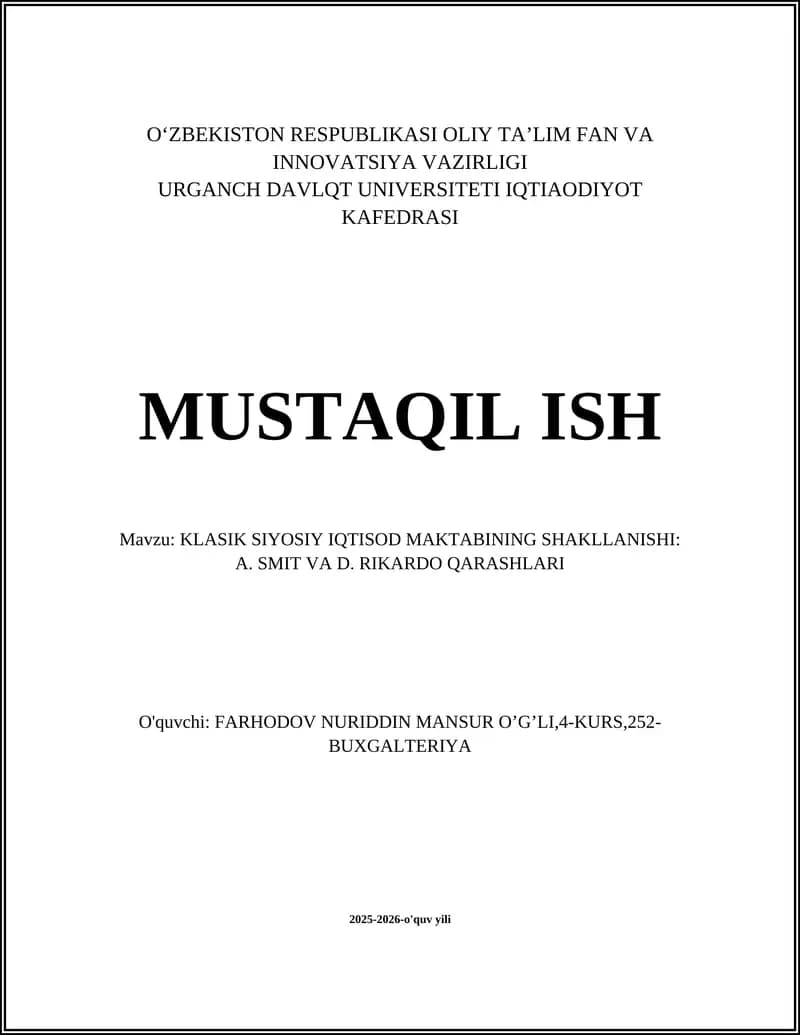 O‘ZBEKISTON RESPUBLIKASI OLIY TA’LIM FAN VA INNOVATSIYA VAZIRLIGI
URGANCH DAVLQT UNIVERSITETI IQTIAODIYOT KAFEDRASI

MUSTAQIL ISH

Mavzu: KLASIK SIYOSIY IQTISOD MAKTABINING SHAKLLANISHI: A. SMIT VA D. RIKARDO QARASHLARI

O'quvchi: FARHODOV NURIDDIN MANSUR O’G’LI,4-KURS,252-BUXGALTERIYA

2025-2026-o'quv yili